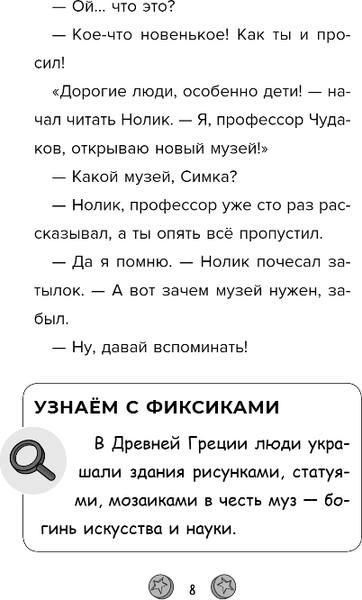 — Ой... что это?

— Кое-что новенькое! Как ты и просил!

«Дорогие люди, особенно дети! — начал читать Нолик. — Я, профессор Чудаков, открываю новый музей!»

— Какой музей, Симка?

— Нолик, профессор уже сто раз рассказывал, а ты опять всё пропустил.

— Да я помню. — Нолик почесал затылок. — А вот зачем музей нужен, забыл.

— Ну, давай вспоминать!

УЗНАЁМ С ФИКСИКАМИ

В Древней Греции люди украшали здания рисунками, статуями, мозаиками в честь муз — богинь искусства и науки.

8